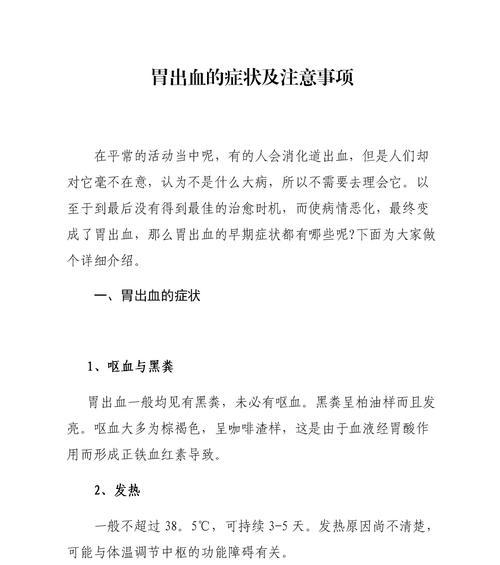 胃出血的症状及注意事项

在平常的活动当中呢，有的人会消化道出血，但是人们却对它毫不在意，认为不是什么大病，所以不需要去理会它。以至于到最后没有得到最佳的治愈时机，而使病情恶化，最终变成了胃出血，那么胃出血的早期症状都有哪些呢?下面为大家做个详细介绍。

一、胃出血的症状

1、呕血与黑粪

胃出血一般均见有黑粪，未必有呕血。黑粪呈柏油样而且发亮。呕血大多为棕褐色，呈咖啡渣样，这是由于血液经胃酸作用而形成正铁血红素导致。

2、发热

一般不超过 38。5℃，可持续 3-5 天。发热原因尚不清楚，可能与体温调节中枢的功能障碍有关。